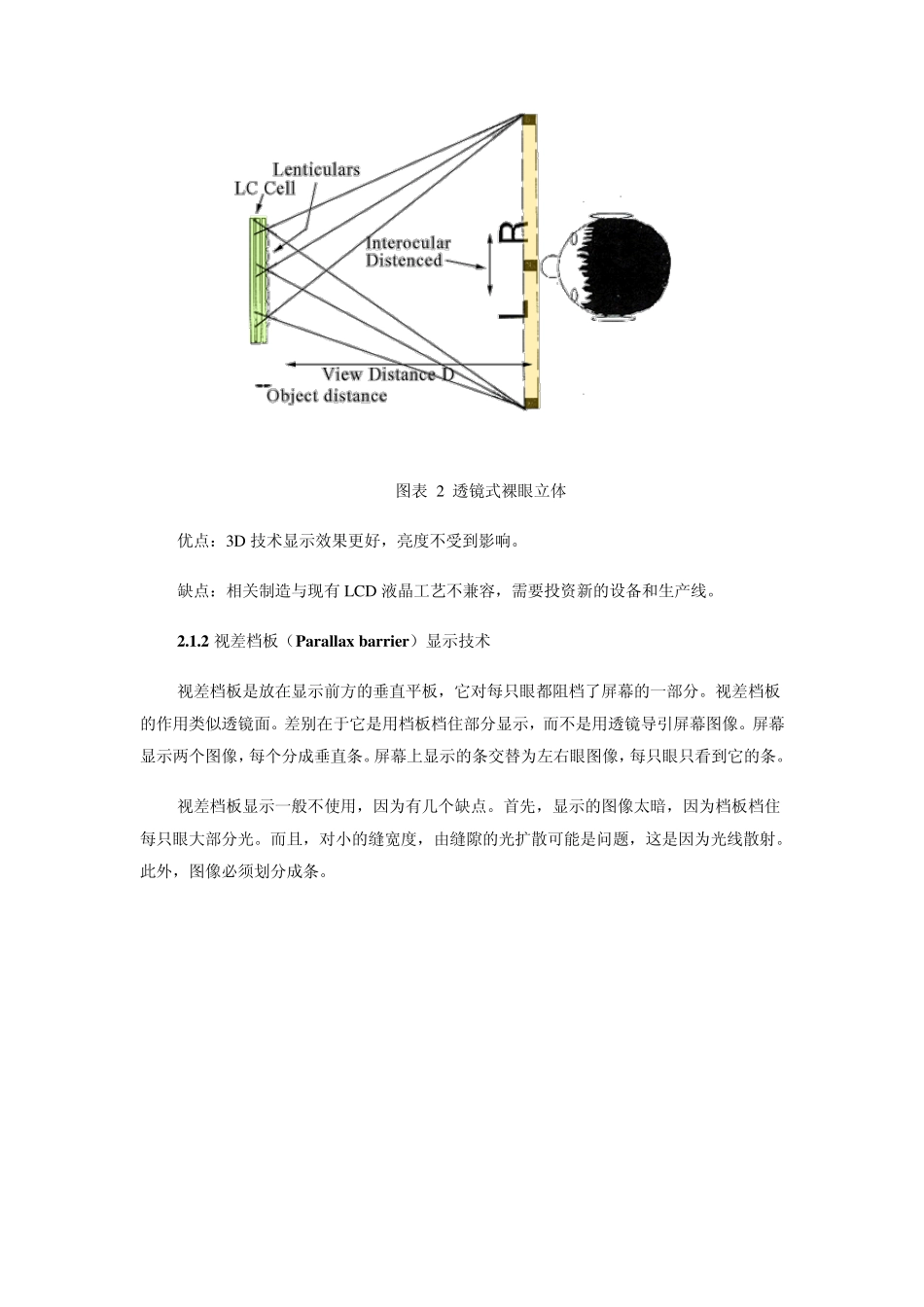 Lenticulars
LC Cell
Interocular
Distenced
R
L
View Distance D
Object distance

图表 2 透镜式裸眼立体

优点：3D 技术显示效果更好，亮度不受到影响。

缺点：相关制造与现有 LCD 液晶工艺不兼容，需要投资新的设备和生产线。

2.1.2 视差档板（Parallax barrier）显示技术

视差档板是放在显示前方的垂直平板，它对每只眼都阻档了屏幕的一部分。视差档板的作用类似透镜面。差别在于它是用档板档住部分显示，而不是用透镜导引屏幕图像。屏幕显示两个图像，每个分成垂直条。屏幕上显示的条交替为左右眼图像，每只眼只看到它的条。

视差档板显示一般不使用，因为有几个缺点。首先，显示的图像太暗，因为档板档住每只眼大部分光。而且，对小的缝宽度，由缝隙的光扩散可能是问题，这是因为光线散射。此外，图像必须划分成条。